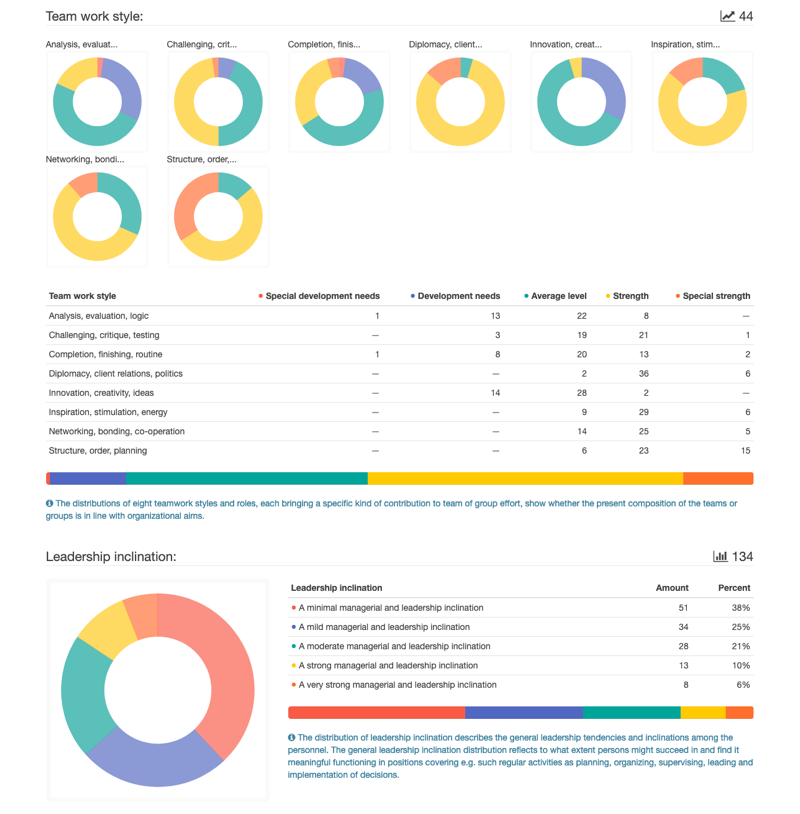 Team work style:

44

Analysis, evaluat...

Challenging, crit...

Completion, finis...

Diplomacy, client...

Innovation, creat...

Inspiration, stim...

Networking, bondi...

Structure, order,...

| Team work style | Special development needs | Development needs | Average level | Strength | Special strength |
|---|---|---|---|---|---|
| Analysis, evaluation, logic | 1 | 13 | 22 | 8 | — |
| Challenging, critique, testing | — | 3 | 19 | 21 | 1 |
| Completion, finishing, routine | 1 | 8 | 20 | 13 | 2 |
| Diplomacy, client relations, politics | — | — | 2 | 36 | 6 |
| Innovation, creativity, ideas | — | 14 | 28 | 2 | — |
| Inspiration, stimulation, energy | — | — | 9 | 29 | 6 |
| Networking, bonding, co-operation | — | — | 14 | 25 | 5 |
| Structure, order, planning | — | — | 6 | 23 | 15 |

The distributions of eight teamwork styles and roles, each bringing a specific kind of contribution to team of group effort, show whether the present composition of the teams or groups is in line with organizational aims.

Leadership inclination:

134

| Leadership inclination | Amount | Percent |
|---|---|---|
| A minimal managerial and leadership inclination | 51 | 38% |
| A mild managerial and leadership inclination | 34 | 25% |
| A moderate managerial and leadership inclination | 28 | 21% |
| A strong managerial and leadership inclination | 13 | 10% |
| A very strong managerial and leadership inclination | 8 | 6% |

The distribution of leadership inclination describes the general leadership tendencies and inclinations among the personnel. The general leadership inclination distribution reflects to what extent persons might succeed in and find it meaningful functioning in positions covering e.g. such regular activities as planning, organizing, supervising, leading and implementation of decisions.